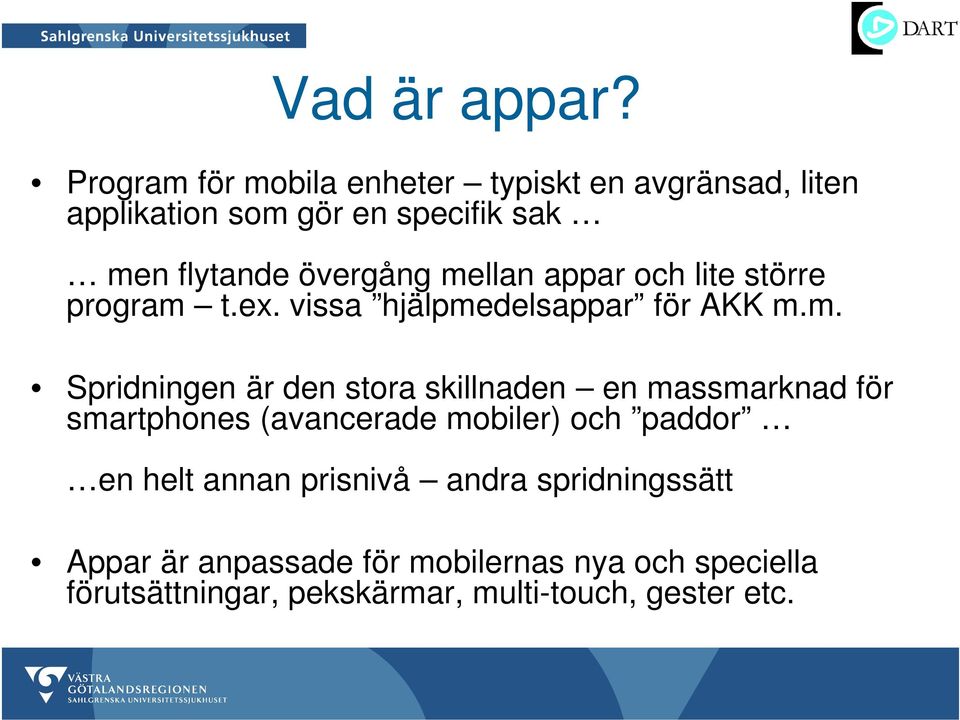 Sahlgrenska Universitetssjukhuset

DART

Vad är appar?

• Program för mobila enheter – typiskt en avgränsad, liten applikation som gör en specifik sak …

… men flytande övergång mellan appar och lite större program – t.ex. vissa ”hjälpmedelsappar” för AKK m.m.

• Spridningen är den stora skillnaden – en massmarknad för smartphones (avancerade mobiler) och ”paddor” …

…en helt annan prisnivå – andra spridningssätt

• Appar är anpassade för mobilernas nya och speciella förutsättningar, pekskärmar, multi-touch, gester etc.

VÄSTRA GÖTALANDSREGIONEN SAHLGRENSKA UNIVERSITETSSJUKHUSET